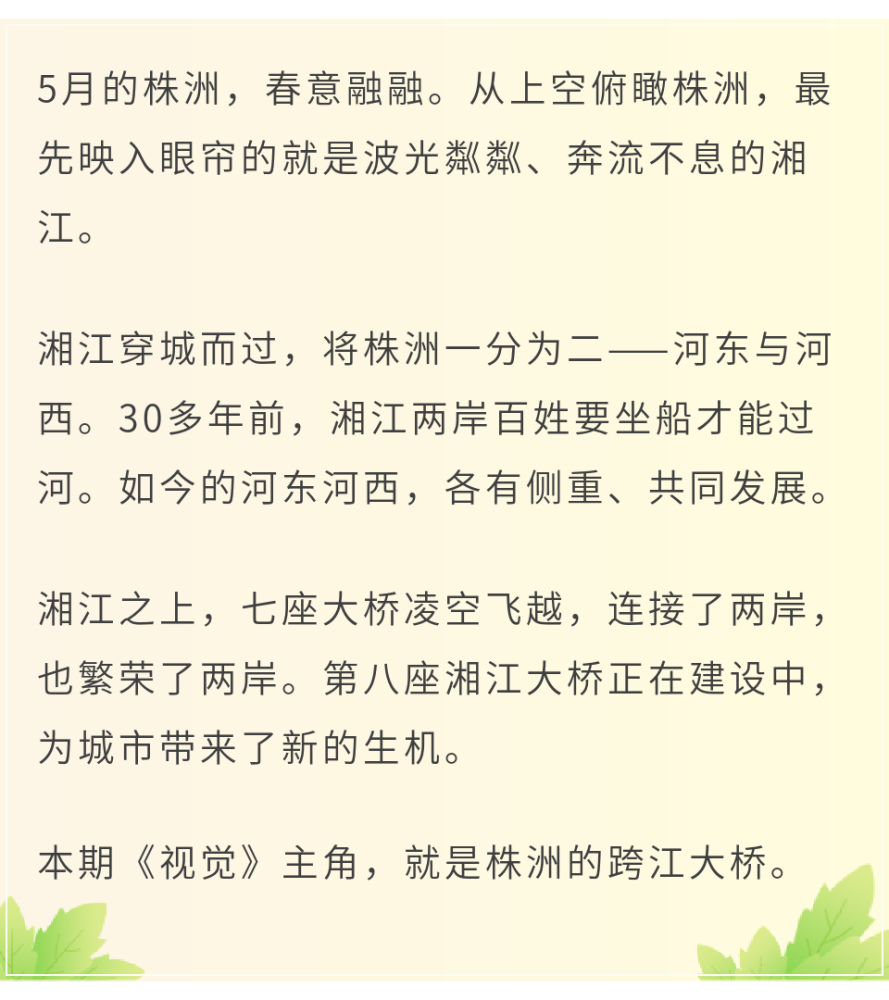 5月的株洲，春意融融。从上空俯瞰株洲，最先映入眼帘的就是波光粼粼、奔流不息的湘江。

湘江穿城而过，将株洲一分为二——河东与河西。30多年前，湘江两岸百姓要坐船才能过河。如今的河东河西，各有侧重、共同发展。

湘江之上，七座大桥凌空飞越，连接了两岸，也繁荣了两岸。第八座湘江大桥正在建设中，为城市带来了新的生机。

本期《视觉》主角，就是株洲的跨江大桥。